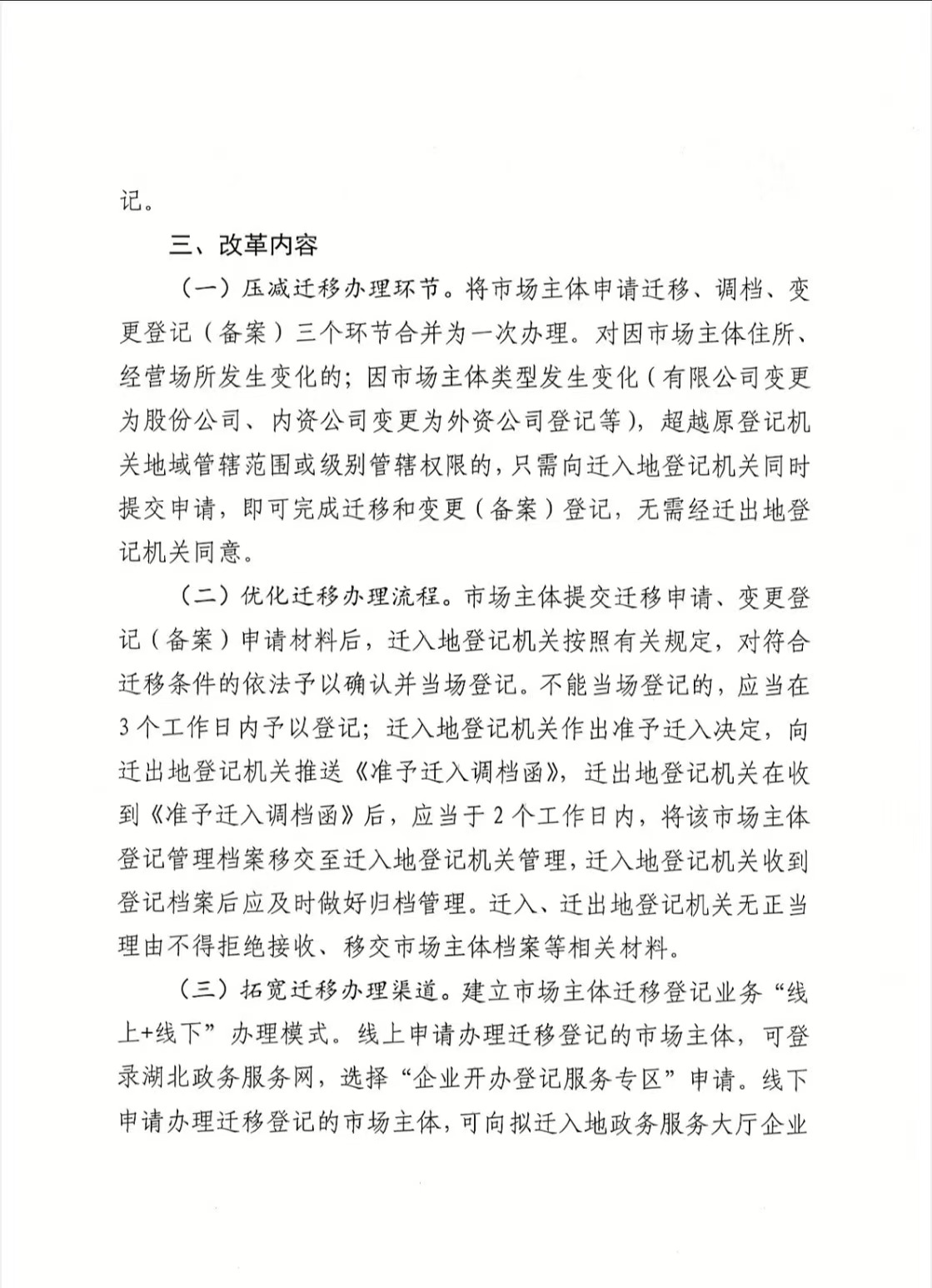 记。

三、改革内容

（一）压减迁移办理环节。将市场主体申请迁移、调档、变更登记（备案）三个环节合并为一次办理。对因市场主体住所、经营场所发生变化的；因市场主体类型发生变化（有限公司变更为股份公司、内资公司变更为外资公司登记等），超越原登记机关地域管辖范围或级别管辖权限的，只需向迁入地登记机关同时提交申请，即可完成迁移和变更（备案）登记，无需经迁出地登记机关同意。

（二）优化迁移办理流程。市场主体提交迁移申请、变更登记（备案）申请材料后，迁入地登记机关按照有关规定，对符合迁移条件的依法予以确认并当场登记。不能当场登记的，应当在3个工作日内予以登记；迁入地登记机关作出准予迁入决定，向迁出地登记机关推送《准予迁入调档函》，迁出地登记机关在收到《准予迁入调档函》后，应当于2个工作日内，将该市场主体登记管理档案移交至迁入地登记机关管理，迁入地登记机关收到登记档案后应及时做好归档管理。迁入、迁出地登记机关无正当理由不得拒绝接收、移交市场主体档案等相关材料。

（三）拓宽迁移办理渠道。建立市场主体迁移登记业务“线上+线下”办理模式。线上申请办理迁移登记的市场主体，可登录湖北政务服务网，选择“企业开办登记服务专区”申请。线下申请办理迁移登记的市场主体，可向拟迁入地政务服务大厅企业